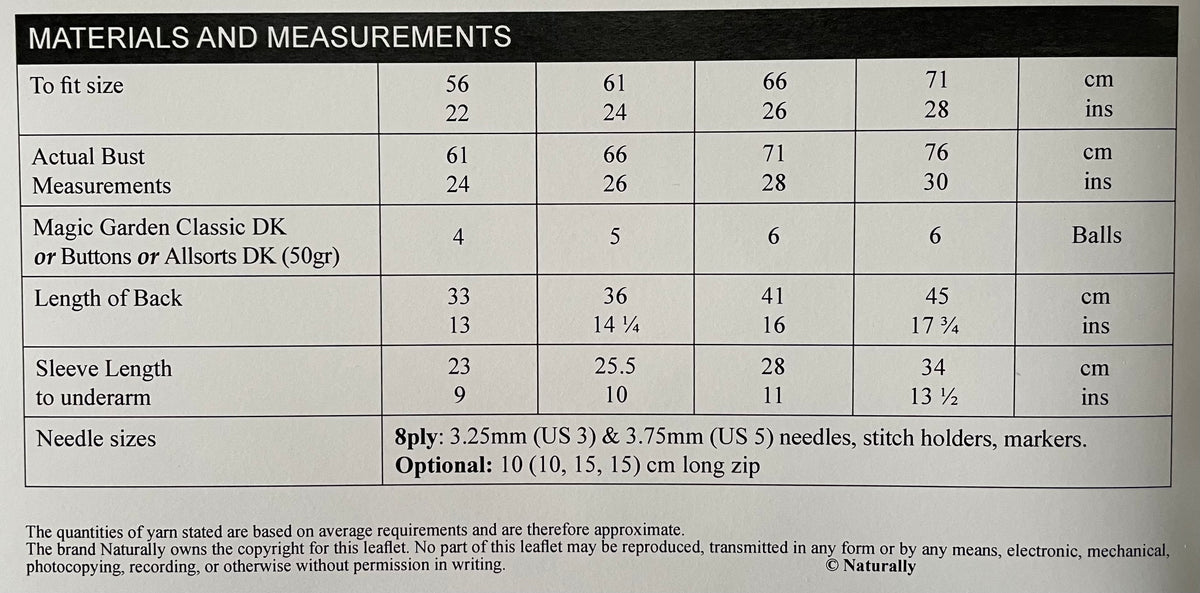 MATERIALS AND MEASUREMENTS

| To fit size | 56 22 | 61 24 | 66 26 | 71 28 | cm ins |
|---|---|---|---|---|---|
| Actual Bust Measurements | 61 24 | 66 26 | 71 28 | 76 30 | cm ins |
| Magic Garden Classic DK or Buttons or Allsorts DK (50gr) | 4 | 5 | 6 | 6 | Balls |
| Length of Back | 33 13 | 36 14 ¼ | 41 16 | 45 17 ¾ | cm ins |
| Sleeve Length to underarm | 23 9 | 25.5 10 | 28 11 | 34 13 ½ | cm ins |
| Needle sizes | 8ply: 3.25mm (US 3) & 3.75mm (US 5) needles, stitch holders, markers. Optional: 10 (10, 15, 15) cm long zip | | | | |

The quantities of yarn stated are based on average requirements and are therefore approximate.
The brand Naturally owns the copyright for this leaflet. No part of this leaflet may be reproduced, transmitted in any form or by any means, electronic, mechanical, photocopying, recording, or otherwise without permission in writing.
© Naturally